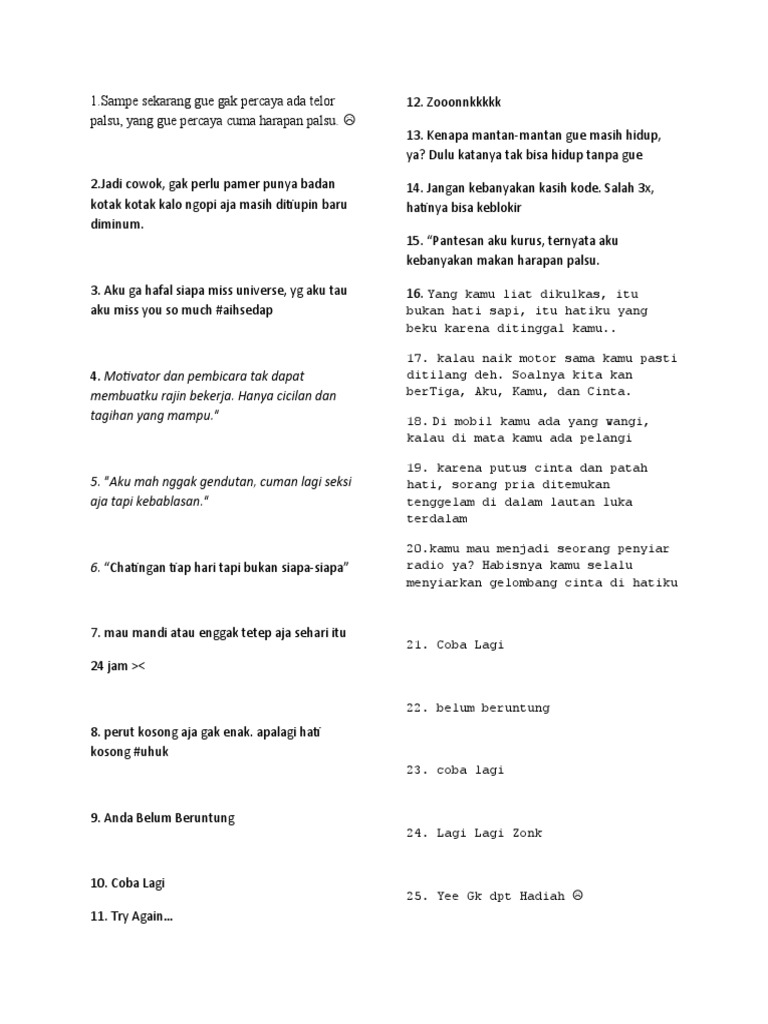 1.Sampe sekarang gue gak percaya ada telor palsu, yang gue percaya cuma harapan palsu. ☹

2.Jadi cowok, gak perlu pamer punya badan kotak kotak kalo ngopi aja masih ditiupin baru diminum.

3. Aku ga hafal siapa miss universe, yg aku tau aku miss you so much #aihsedap

4. Motivator dan pembicara tak dapat membuatku rajin bekerja. Hanya cicilan dan tagihan yang mampu."

5. "Aku mah nggak gendutan, cuman lagi seksi aja tapi kebablasan."

6. "Chatingan tiap hari tapi bukan siapa-siapa"

7. mau mandi atau enggak tetep aja sehari itu

24 jam ><

8. perut kosong aja gak enak. apalagi hati kosong #uhuk

9. Anda Belum Beruntung

10. Coba Lagi

11. Try Again...

12. Zooonnkkkkk

13. Kenapa mantan-mantan gue masih hidup, ya? Dulu katanya tak bisa hidup tanpa gue

14. Jangan kebanyakan kasih kode. Salah 3x, hatinya bisa keblokir

15. "Pantesan aku kurus, ternyata aku kebanyakan makan harapan palsu.

16. Yang kamu liat dikulkas, itu bukan hati sapi, itu hatiku yang beku karena ditinggal kamu..

17. kalau naik motor sama kamu pasti ditilang deh. Soalnya kita kan berTiga, Aku, Kamu, dan Cinta.

18. Di mobil kamu ada yang wangi, kalau di mata kamu ada pelangi

19. karena putus cinta dan patah hati, sorang pria ditemukan tenggelam di dalam lautan luka terdalam

20.kamu mau menjadi seorang penyiar radio ya? Habisnya kamu selalu menyiarkan gelombang cinta di hatiku

21. Coba Lagi

22. belum beruntung

23. coba lagi

24. Lagi Lagi Zonk

25. Yee Gk dpt Hadiah ☹